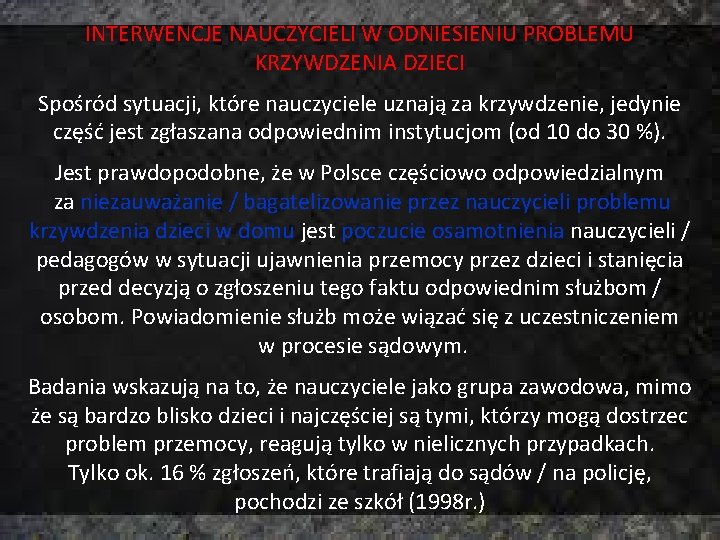 INTERWENCJE NAUCZYCIELI W ODNIESIENIU PROBLEMU KRZYWDZENIA DZIECI

Spośród sytuacji, które nauczyciele uznają za krzywdzenie, jedynie część jest zgłaszana odpowiednim instytucjom (od 10 do 30 %).

Jest prawdopodobne, że w Polsce częściowo odpowiedzialnym za niezauważanie / bagatelizowanie przez nauczycieli problemu krzywdzenia dzieci w domu jest poczucie osamotnienia nauczycieli / pedagogów w sytuacji ujawnienia przemocy przez dzieci i stanięcia przed decyzją o zgłoszeniu tego faktu odpowiednim służbom / osobom. Powiadomienie służb może wiązać się z uczestniczeniem w procesie sądowym.

Badania wskazują na to, że nauczyciele jako grupa zawodowa, mimo że są bardzo blisko dzieci i najczęściej są tymi, którzy mogą dostrzec problem przemocy, reagują tylko w nielicznych przypadkach. Tylko ok. 16 % zgłoszeń, które trafiają do sądów / na policję, pochodzi ze szkół (1998r.)